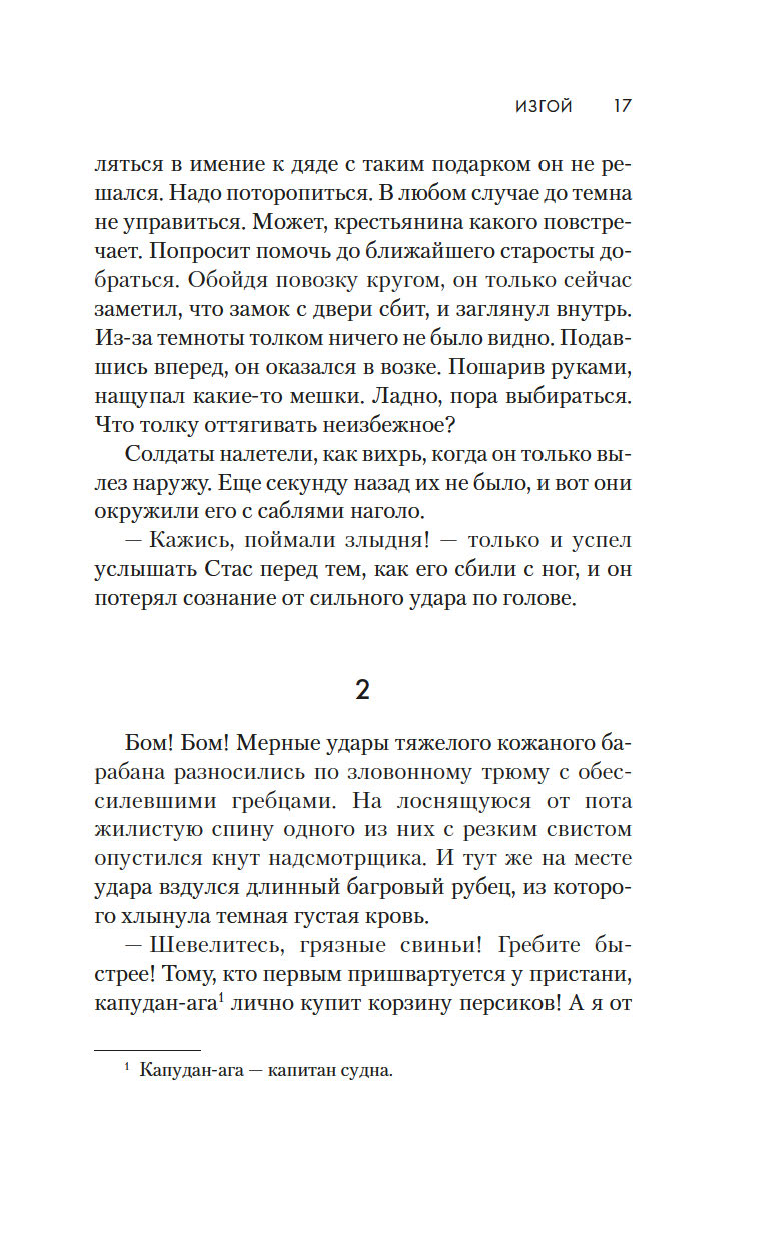 ИЗГОЙ 17

ляться в имение к дяде с таким подарком он не решался. Надо поторопиться. В любом случае до темна не управиться. Может, крестьянина какого повстречает. Попросит помочь до ближайшего старосты добраться. Обойдя повозку кругом, он только сейчас заметил, что замок с двери сбит, и заглянул внутрь. Из-за темноты толком ничего не было видно. Подавшись вперед, он оказался в возке. Пошарив руками, нащупал какие-то мешки. Ладно, пора выбираться. Что толку оттягивать неизбежное?

Солдаты налетели, как вихрь, когда он только вылез наружу. Еще секунду назад их не было, и вот они окружили его с саблями наголо.

— Кажись, поймали злыдня! — только и успел услышать Стас перед тем, как его сбили с ног, и он потерял сознание от сильного удара по голове.

2

Бом! Бом! Мерные удары тяжелого кожаного барабана разносились по зловонному трюму с обессилевшими гребцами. На лоснящуюся от пота жилистую спину одного из них с резким свистом опустился кнут надсмотрщика. И тут же на месте удара вздулся длинный багровый рубец, из которого хлынула темная густая кровь.

— Шевелитесь, грязные свиньи! Гребите быстрее! Тому, кто первым пришвартуется у пристани, капудан-ага$^1$ лично купит корзину персиков! А я от

$^1$ Капудан-ага — капитан судна.